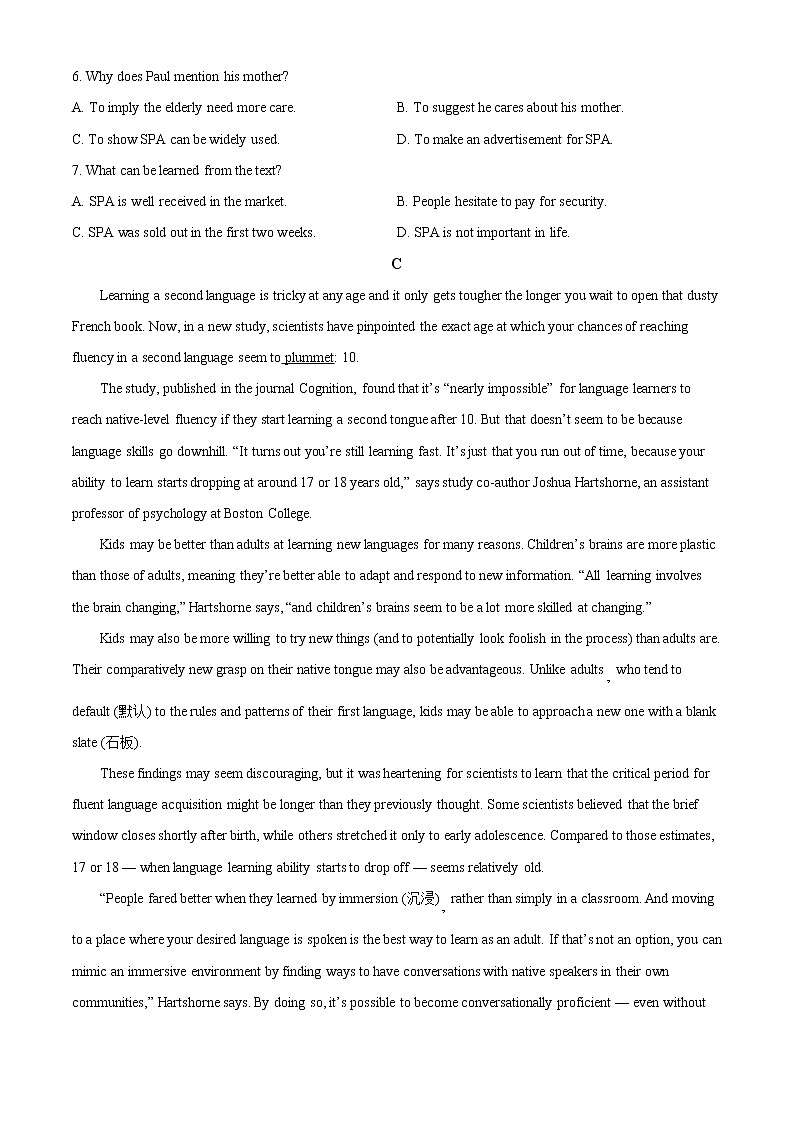 6. Why does Paul mention his mother?

A. To imply the elderly need more care.

B. To suggest he cares about his mother.

C. To show SPA can be widely used.

D. To make an advertisement for SPA.

7. What can be learned from the text?

A. SPA is well received in the market.

B. People hesitate to pay for security.

C. SPA was sold out in the first two weeks.

D. SPA is not important in life.

C

Learning a second language is tricky at any age and it only gets tougher the longer you wait to open that dusty French book. Now, in a new study, scientists have pinpointed the exact age at which your chances of reaching fluency in a second language seem to plummet: 10.

The study, published in the journal Cognition, found that it's "nearly impossible" for language learners to reach native-level fluency if they start learning a second tongue after 10. But that doesn't seem to be because language skills go downhill. "It turns out you're still learning fast. It's just that you run out of time, because your ability to learn starts dropping at around 17 or 18 years old," says study co-author Joshua Hartshorne, an assistant professor of psychology at Boston College.

Kids may be better than adults at learning new languages for many reasons. Children's brains are more plastic than those of adults, meaning they're better able to adapt and respond to new information. "All learning involves the brain changing," Hartshorne says, "and children's brains seem to be a lot more skilled at changing."

Kids may also be more willing to try new things (and to potentially look foolish in the process) than adults are. Their comparatively new grasp on their native tongue may also be advantageous. Unlike adults, who tend to default (默认) to the rules and patterns of their first language, kids may be able to approach a new one with a blank slate (石板).

These findings may seem discouraging, but it was heartening for scientists to learn that the critical period for fluent language acquisition might be longer than they previously thought. Some scientists believed that the brief window closes shortly after birth, while others stretched it only to early adolescence. Compared to those estimates, 17 or 18 — when language learning ability starts to drop off — seems relatively old.

"People fared better when they learned by immersion (沉浸), rather than simply in a classroom. And moving to a place where your desired language is spoken is the best way to learn as an adult. If that's not an option, you can mimic an immersive environment by finding ways to have conversations with native speakers in their own communities," Hartshorne says. By doing so, it's possible to become conversationally proficient — even without